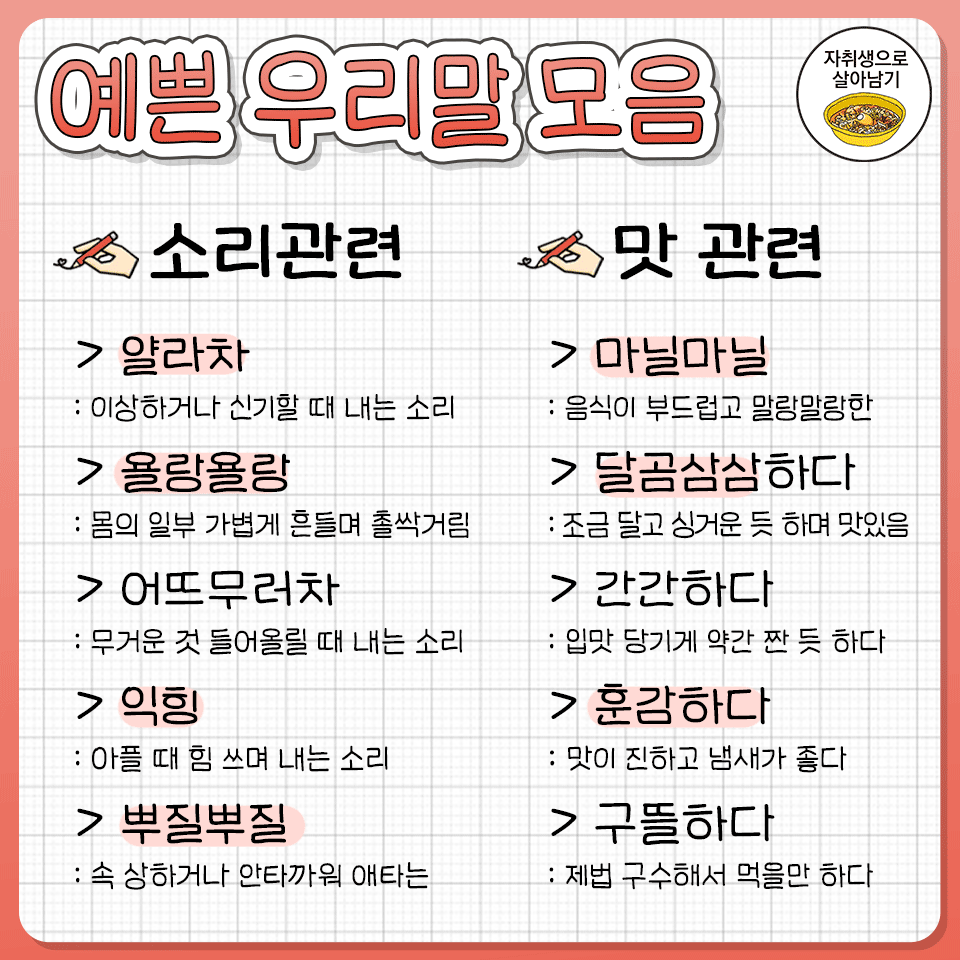 예쁜 우리말 모음

자취생으로 살아남기

소리관련

> 얄라차
: 이상하거나 신기할 때 내는 소리

> 욜랑욜랑
: 몸의 일부 가볍게 흔들며 촐싹거림

> 어뜨무러차
: 무거운 것 들어올릴 때 내는 소리

> 익힝
: 아플 때 힘 쓰며 내는 소리

> 뿌질뿌질
: 속 상하거나 안타까워 애타는

맛 관련

> 마닐마닐
: 음식이 부드럽고 말랑말랑한

> 달곰삼삼하다
: 조금 달고 싱거운 듯 하며 맛있음

> 간간하다
: 입맛 당기게 약간 짠 듯 하다

> 훈감하다
: 맛이 진하고 냄새가 좋다

> 구뜰하다
: 제법 구수해서 먹을만 하다